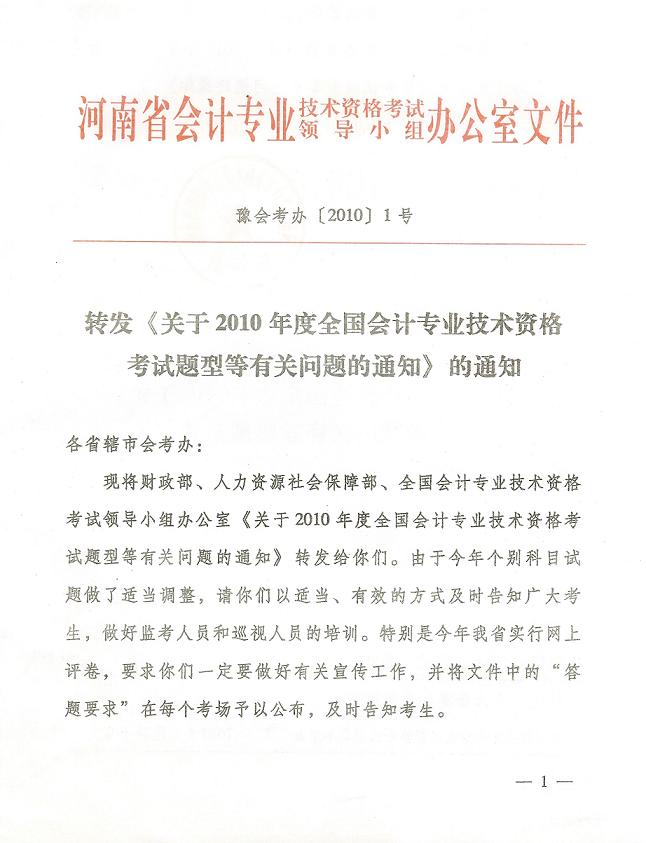 河南省会计专业技术资格考试领导小组办公室文件

豫会考办〔2010〕1号

转发《关于2010年度全国会计专业技术资格考试题型等有关问题的通知》的通知

各省辖市会考办：

现将财政部、人力资源社会保障部、全国会计专业技术资格考试领导小组办公室《关于2010年度全国会计专业技术资格考试题型等有关问题的通知》转发给你们。由于今年个别科目试题做了适当调整，请你们以适当、有效的方式及时告知广大考生，做好监考人员和巡视人员的培训。特别是今年我省实行网上评卷，要求你们一定要做好有关宣传工作，并将文件中的“答题要求”在每个考场予以公布，及时告知考生。

— 1 —